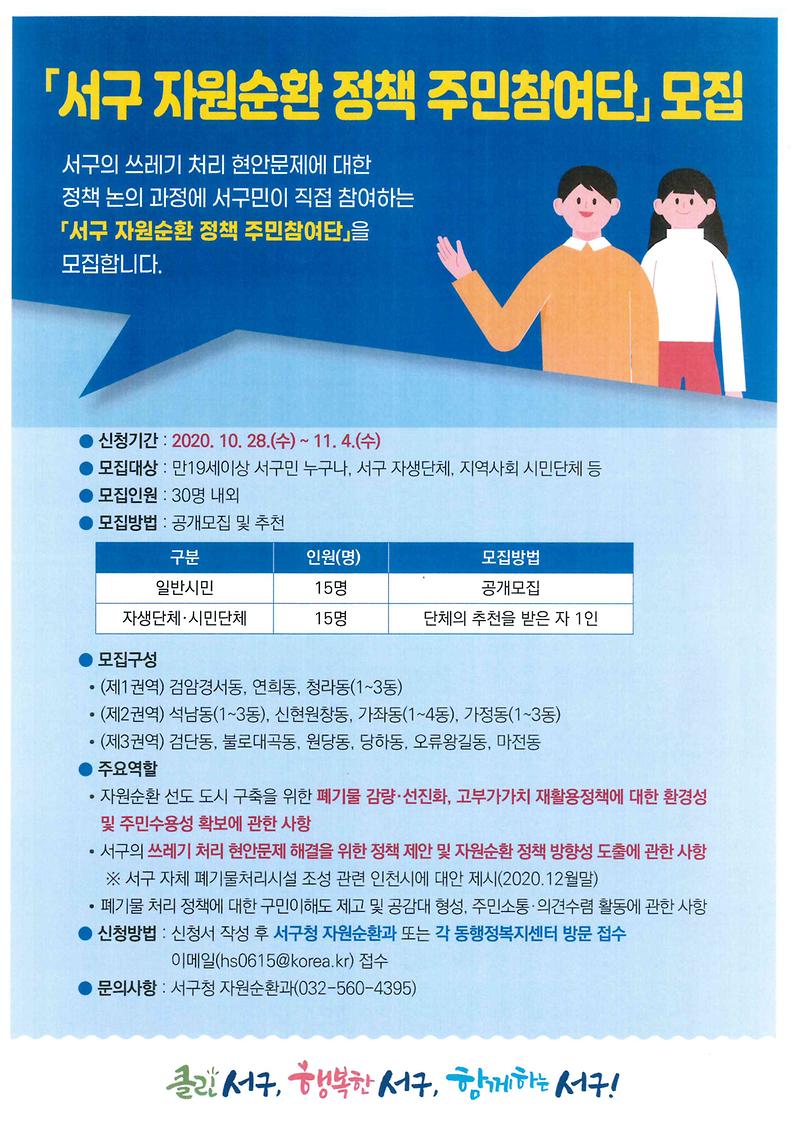 「서구 자원순환 정책 주민참여단」 모집

서구의 쓰레기 처리 현안문제에 대한 정책 논의 과정에 서구민이 직접 참여하는 「서구 자원순환 정책 주민참여단」을 모집합니다.

● 신청기간 : 2020. 10. 28.(수) ~ 11. 4.(수)
● 모집대상 : 만19세이상 서구민 누구나, 서구 자생단체, 지역사회 시민단체 등
● 모집인원 : 30명 내외
● 모집방법 : 공개모집 및 추천

| 구분 | 인원(명) | 모집방법 |
|---|---|---|
| 일반시민 | 15명 | 공개모집 |
| 자생단체·시민단체 | 15명 | 단체의 추천을 받은 자 1인 |

● 모집구성
• (제1권역) 검암경서동, 연희동, 청라동(1~3동)
• (제2권역) 석남동(1~3동), 신현원창동, 가좌동(1~4동), 가정동(1~3동)
• (제3권역) 검단동, 불로대곡동, 원당동, 당하동, 오류왕길동, 마전동

● 주요역할
• 자원순환 선도 도시 구축을 위한 폐기물 감량·선진화, 고부가가치 재활용정책에 대한 환경성 및 주민수용성 확보에 관한 사항
• 서구의 쓰레기 처리 현안문제 해결을 위한 정책 제안 및 자원순환 정책 방향성 도출에 관한 사항
※ 서구 자체 폐기물처리시설 조성 관련 인천시에 대안 제시(2020.12월말)
• 폐기물 처리 정책에 대한 구민이해도 제고 및 공감대 형성, 주민소통·의견수렴 활동에 관한 사항

● 신청방법 : 신청서 작성 후 서구청 자원순환과 또는 각 동행정복지센터 방문 접수
이메일(hs0615@korea.kr) 접수
● 문의사항 : 서구청 자원순환과(032-560-4395)

클린 서구, 행복한 서구, 함께하는 서구!